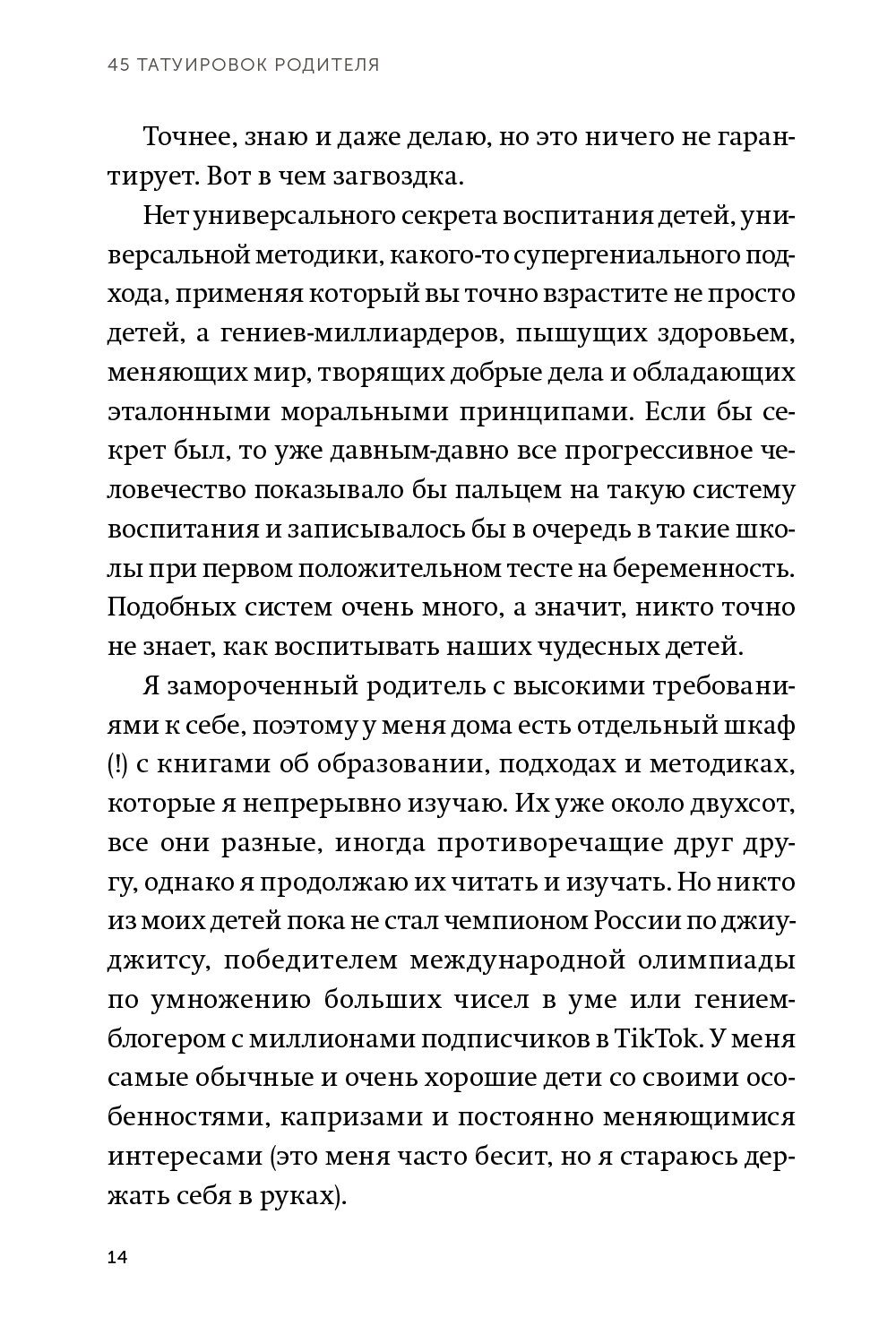 45 ТАТУИРОВОК РОДИТЕЛЯ

Точнее, знаю и даже делаю, но это ничего не гарантирует. Вот в чем загвоздка.

Нет универсального секрета воспитания детей, универсальной методики, какого-то супергениального подхода, применяя который вы точно взрастите не просто детей, а гениев-миллиардеров, пышущих здоровьем, меняющих мир, творящих добрые дела и обладающих эталонными моральными принципами. Если бы секрет был, то уже давным-давно все прогрессивное человечество показывало бы пальцем на такую систему воспитания и записывалось бы в очередь в такие школы при первом положительном тесте на беременность. Подобных систем очень много, а значит, никто точно не знает, как воспитывать наших чудесных детей.

Я замороченный родитель с высокими требованиями к себе, поэтому у меня дома есть отдельный шкаф (!) с книгами об образовании, подходах и методиках, которые я непрерывно изучаю. Их уже около двухсот, все они разные, иногда противоречащие друг другу, однако я продолжаю их читать и изучать. Но никто из моих детей пока не стал чемпионом России по джиу-джитсу, победителем международной олимпиады по умножению больших чисел в уме или гением-блогером с миллионами подписчиков в TikTok. У меня самые обычные и очень хорошие дети со своими особенностями, капризами и постоянно меняющимися интересами (это меня часто бесит, но я стараюсь держать себя в руках).

14